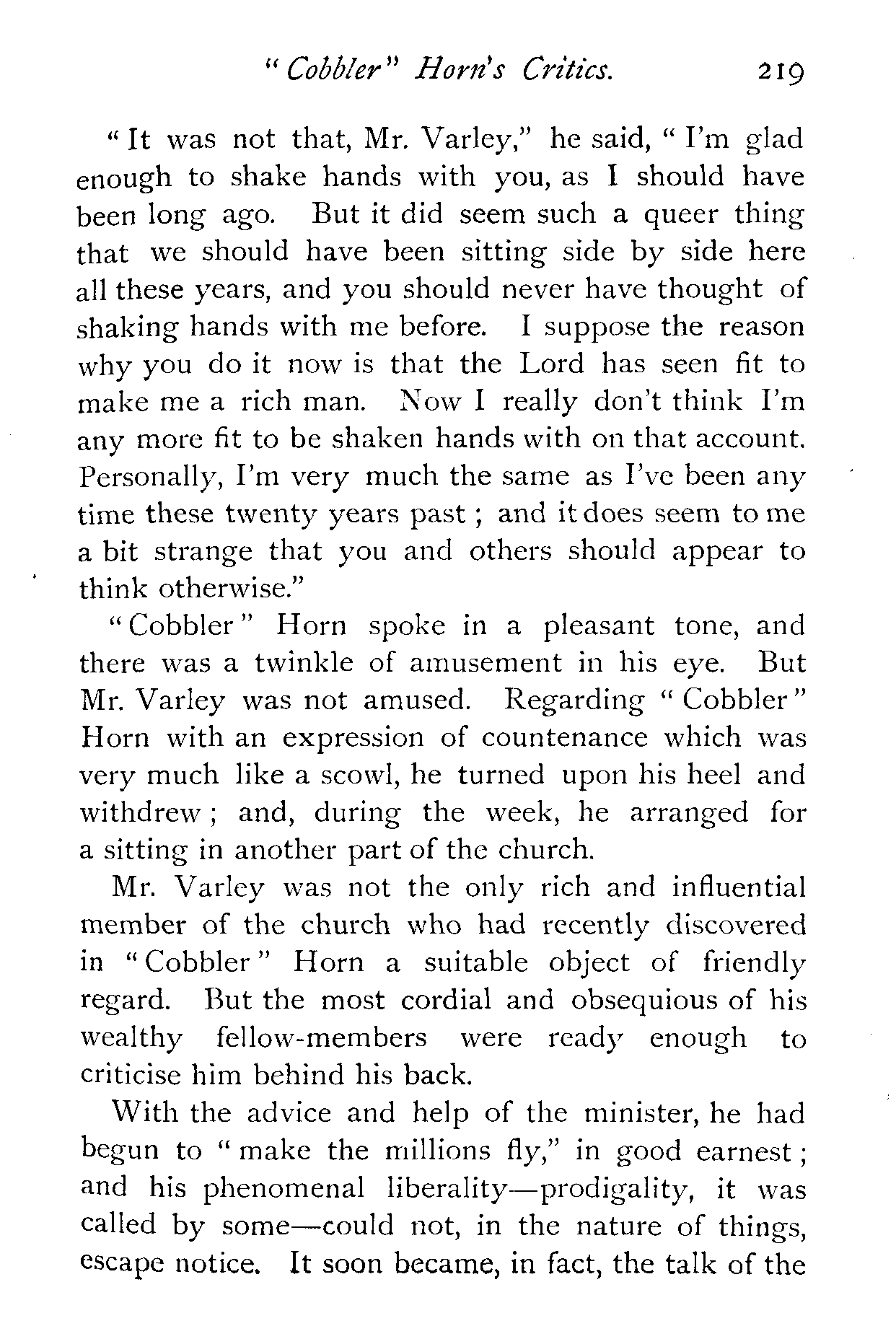 "Cobbler" Horn's Critics. 219

"It was not that, Mr. Varley," he said, "I'm glad enough to shake hands with you, as I should have been long ago. But it did seem such a queer thing that we should have been sitting side by side here all these years, and you should never have thought of shaking hands with me before. I suppose the reason why you do it now is that the Lord has seen fit to make me a rich man. Now I really don't think I'm any more fit to be shaken hands with on that account. Personally, I'm very much the same as I've been any time these twenty years past; and it does seem to me a bit strange that you and others should appear to think otherwise."

"Cobbler" Horn spoke in a pleasant tone, and there was a twinkle of amusement in his eye. But Mr. Varley was not amused. Regarding "Cobbler" Horn with an expression of countenance which was very much like a scowl, he turned upon his heel and withdrew; and, during the week, he arranged for a sitting in another part of the church.

Mr. Varley was not the only rich and influential member of the church who had recently discovered in "Cobbler" Horn a suitable object of friendly regard. But the most cordial and obsequious of his wealthy fellow-members were ready enough to criticise him behind his back.

With the advice and help of the minister, he had begun to "make the millions fly," in good earnest; and his phenomenal liberality—prodigality, it was called by some—could not, in the nature of things, escape notice. It soon became, in fact, the talk of the